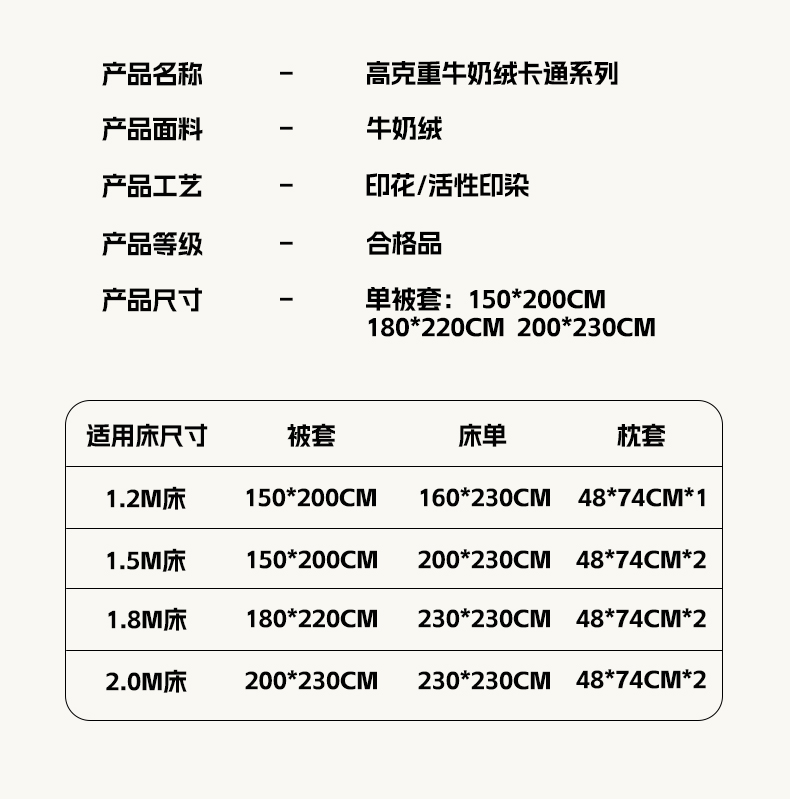 产品名称 - 高克重牛奶绒卡通系列

产品面料 - 牛奶绒

产品工艺 - 印花/活性印染

产品等级 - 合格品

产品尺寸 - 单被套：150*200CM
180*220CM 200*230CM

| 适用床尺寸 | 被套 | 床单 | 枕套 |
|---|---|---|---|
| 1.2M床 | 150*200CM | 160*230CM | 48*74CM*1 |
| 1.5M床 | 150*200CM | 200*230CM | 48*74CM*2 |
| 1.8M床 | 180*220CM | 230*230CM | 48*74CM*2 |
| 2.0M床 | 200*230CM | 230*230CM | 48*74CM*2 |